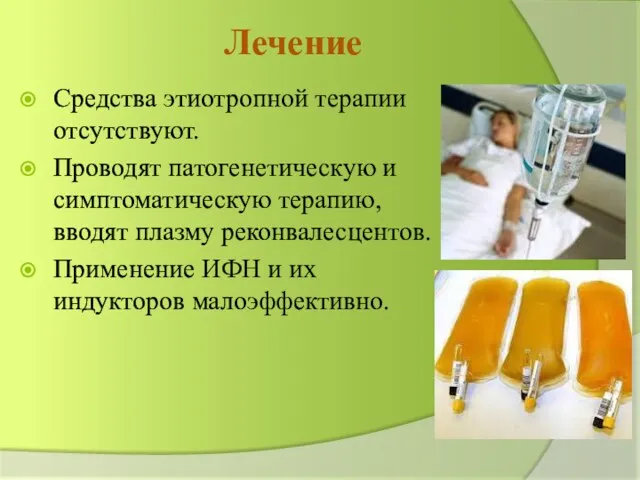 Лечение

Средства этиотропной терапии отсутствуют.

Проводят патогенетическую и симптоматическую терапию, вводят плазму реконвалесцентов.

Применение ИФН и их индукторов малоэффективно.